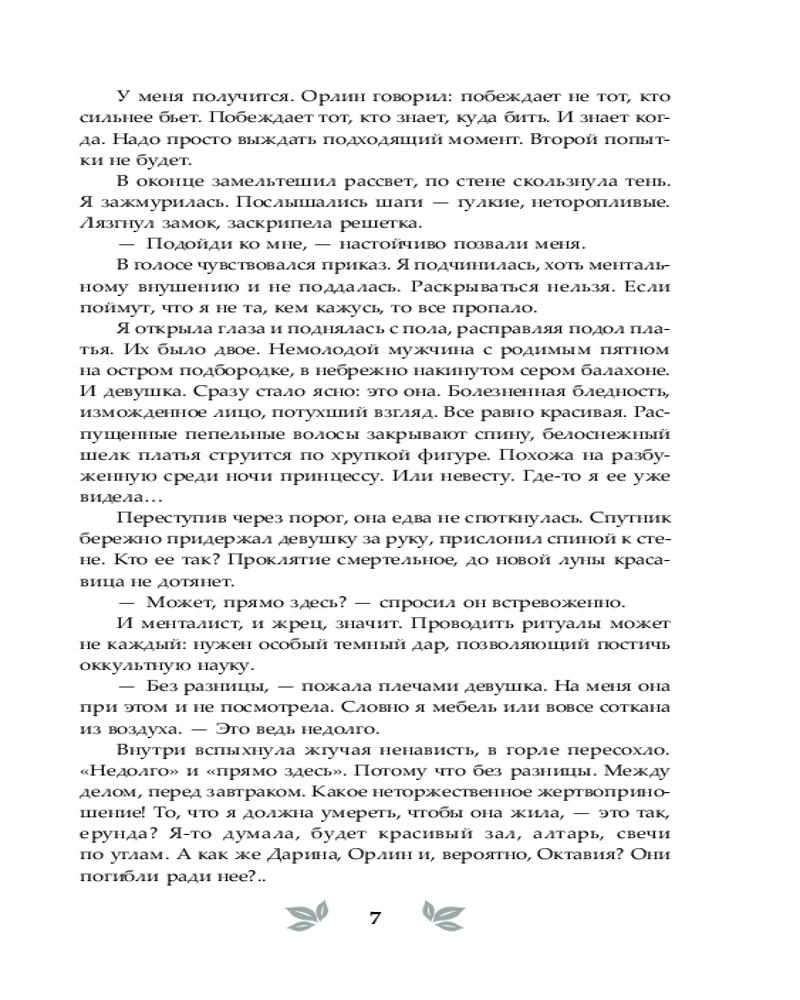 У меня получится. Орлин говорил: побеждает не тот, кто сильнее бьет. Побеждает тот, кто знает, куда бить. И знает когда. Надо просто выждать подходящий момент. Второй попытки не будет.

В оконце замельтешил рассвет, по стене скользнула тень. Я зажмурилась. Послышались шаги — гулкие, неторопливые. Лязгнул замок, заскрипела решетка.

— Подойди ко мне, — настойчиво позвали меня.

В голосе чувствовался приказ. Я подчинилась, хоть ментальному внушению и не поддалась. Раскрываться нельзя. Если поймут, что я не та, кем кажусь, то все пропало.

Я открыла глаза и поднялась с пола, расправляя подол платья. Их было двое. Немолодой мужчина с родимым пятном на остром подбородке, в небрежно накинутом сером балахоне. И девушка. Сразу стало ясно: это она. Болезненная бледность, изможденное лицо, потухший взгляд. Все равно красивая. Распущенные пепельные волосы закрывают спину, белоснежный шелк платья струится по хрупкой фигуре. Похожа на разбуженную среди ночи принцессу. Или невесту. Где-то я ее уже видела…

Переступив через порог, она едва не споткнулась. Спутник бережно придержал девушку за руку, прислонил спиной к стене. Кто ее так? Проклятие смертельное, до новой луны красавица не дотянет.

— Может, прямо здесь? — спросил он встревоженно.

И менталист, и жрец, значит. Проводить ритуалы может не каждый: нужен особый темный дар, позволяющий постичь оккультную науку.

— Без разницы, — пожала плечами девушка. На меня она при этом и не посмотрела. Словно я мебель или вовсе соткана из воздуха. — Это ведь недолго.

Внутри вспыхнула жгучая ненависть, в горле пересохло. «Недолго» и «прямо здесь». Потому что без разницы. Между делом, перед завтраком. Какое неторжественное жертвоприношение! То, что я должна умереть, чтобы она жила, — это так, ерунда? Я-то думала, будет красивый зал, алтарь, свечи по углам. А как же Дарина, Орлин и, вероятно, Октавия? Они погибли ради нее?..

7